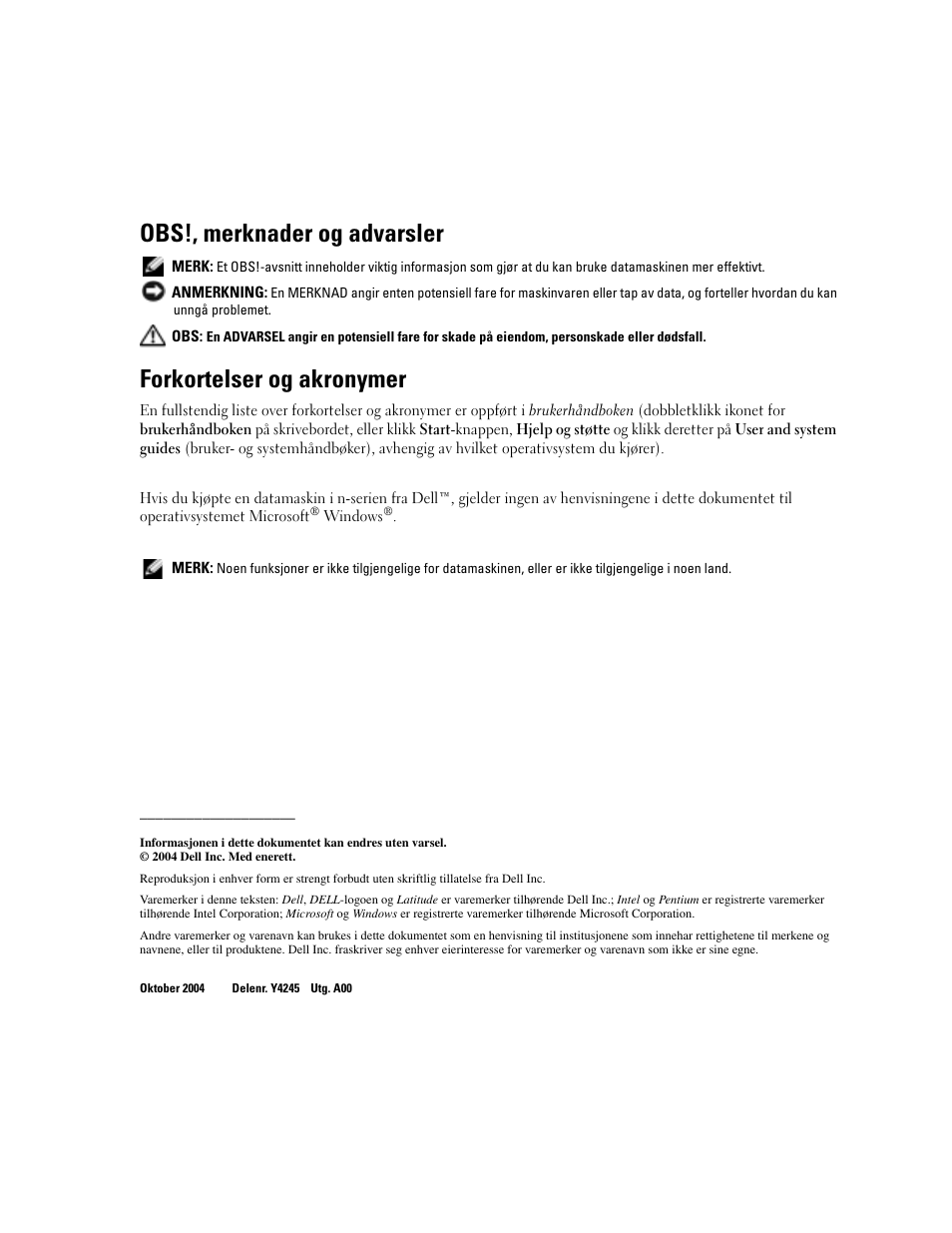 OBS!, merknader og advarsler

MERK: Et OBS!-avsnitt inneholder viktig informasjon som gjør at du kan bruke datamaskinen mer effektivt.

ANMERKNING: En MERKNAD angir enten potensiell fare for maskinvaren eller tap av data, og forteller hvordan du kan unngå problemet.

OBS: En ADVARSEL angir en potensiell fare for skade på eiendom, personskade eller dødsfall.

Forkortelser og akronymer

En fullstendig liste over forkortelser og akronymer er oppført i brukerhåndboken (dobbletklikk ikonet for brukerhåndboken på skrivebordet, eller klikk Start-knappen, Hjelp og støtte og klikk deretter på User and system guides (bruker- og systemhåndbøker), avhengig av hvilket operativsystem du kjører).

Hvis du kjøpte en datamaskin i n-serien fra Dell™, gjelder ingen av henvisningene i dette dokumentet til operativsystemet Microsoft® Windows®.

MERK: Noen funksjoner er ikke tilgjengelige for datamaskinen, eller er ikke tilgjengelige i noen land.

Informasjonen i dette dokumentet kan endres uten varsel.
© 2004 Dell Inc. Med enerett.

Reproduksjon i enhver form er strengt forbudt uten skriftlig tillatelse fra Dell Inc.

Varemerker i denne teksten: Dell, DELL-logoen og Latitude er varemerker tilhørende Dell Inc.; Intel og Pentium er registrerte varemerker tilhørende Intel Corporation; Microsoft og Windows er registrerte varemerker tilhørende Microsoft Corporation.

Andre varemerker og varenavn kan brukes i dette dokumentet som en henvisning til institusjonene som innehar rettighetene til merkene og navnene, eller til produktene. Dell Inc. fraskriver seg enhver eierinteresse for varemerker og varenavn som ikke er sine egne.

Oktober 2004 Delenr. Y4245 Utg. A00